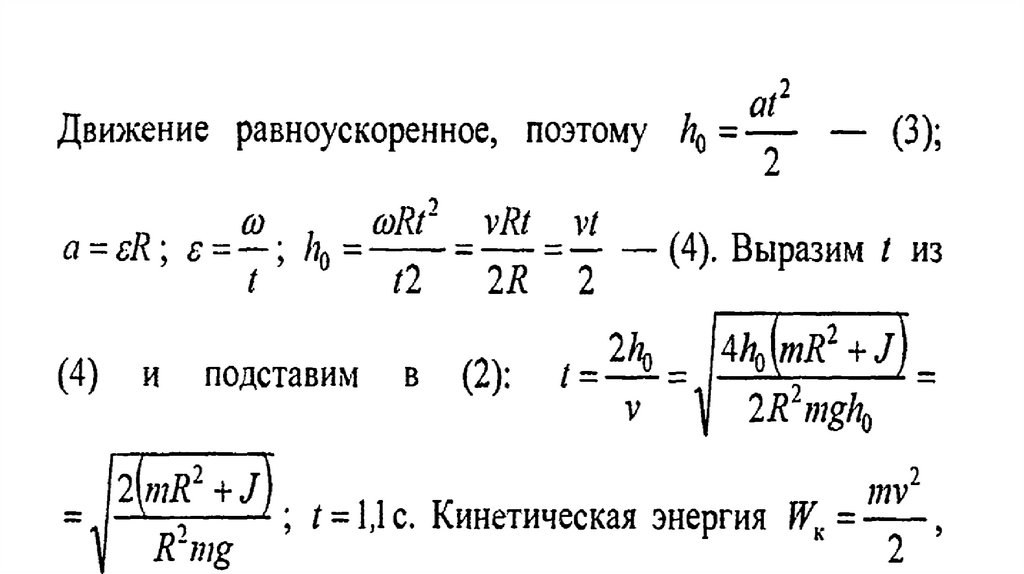 Движение равноускоренное, поэтому $h_0 = \frac{at^2}{2}$ — (3); $a = \varepsilon R$; $\varepsilon = \frac{\omega}{t}$; $h_0 = \frac{\omega R t^2}{t2} = \frac{vRt}{2R} = \frac{vt}{2}$ — (4). Выразим $t$ из (4) и подставим в (2): $t = \frac{2h_0}{v} = \sqrt{\frac{4h_0(mR^2 + J)}{2R^2 mgh_0}} = \sqrt{\frac{2(mR^2 + J)}{R^2 mg}}$; $t = 1{,}1$ с. Кинетическая энергия $W_к = \frac{mv^2}{2}$,